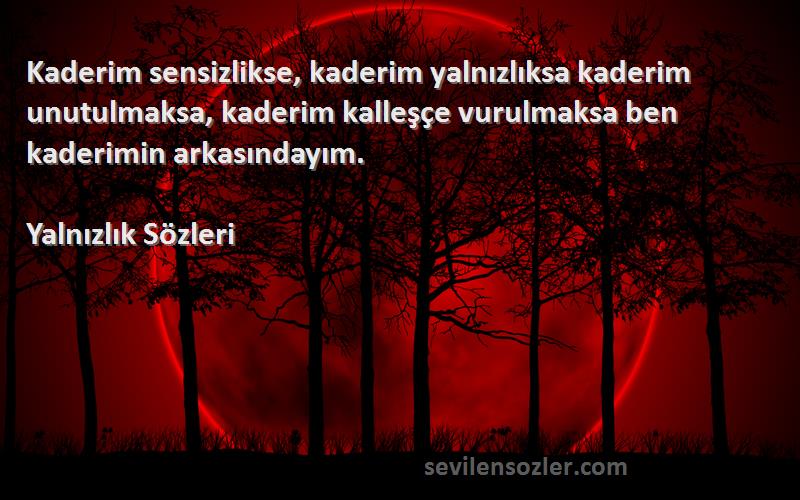 Kaderim sensizlikse, kaderim yalnızlıksa kaderim unutulmaksa, kaderim kalleşçe vurulmaksa ben kaderimin arkasındayım.

Yalnızlık Sözleri

sevilensozler.com